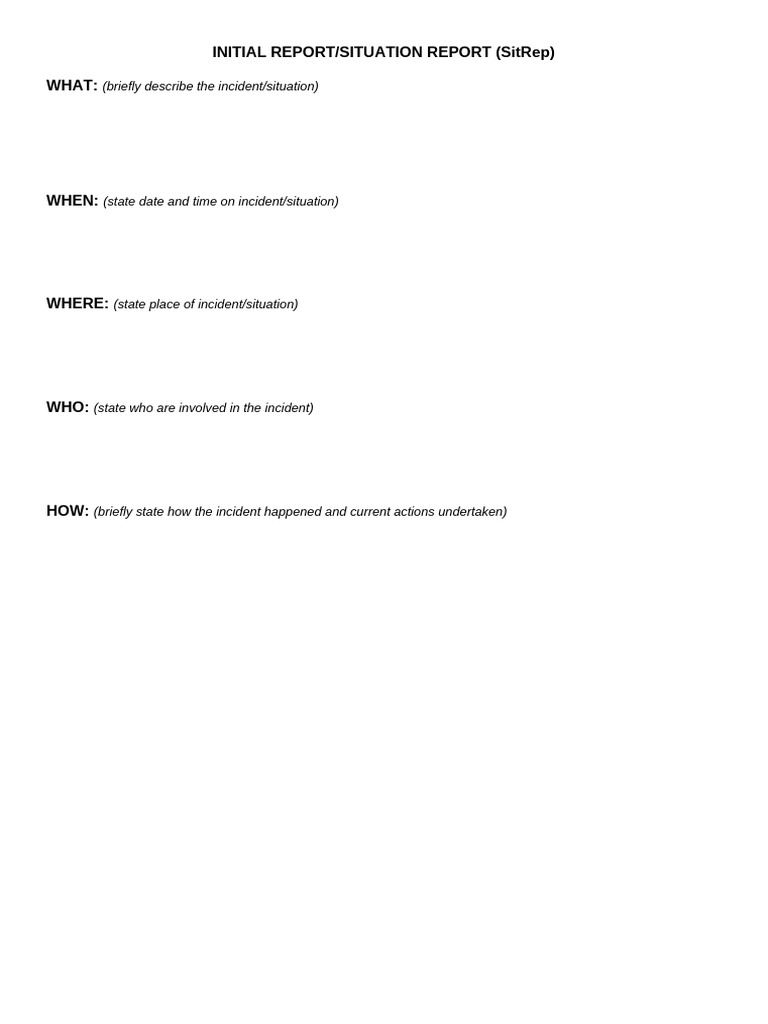 INITIAL REPORT/SITUATION REPORT (SitRep)

WHAT: (briefly describe the incident/situation)

WHEN: (state date and time on incident/situation)

WHERE: (state place of incident/situation)

WHO: (state who are involved in the incident)

HOW: (briefly state how the incident happened and current actions undertaken)